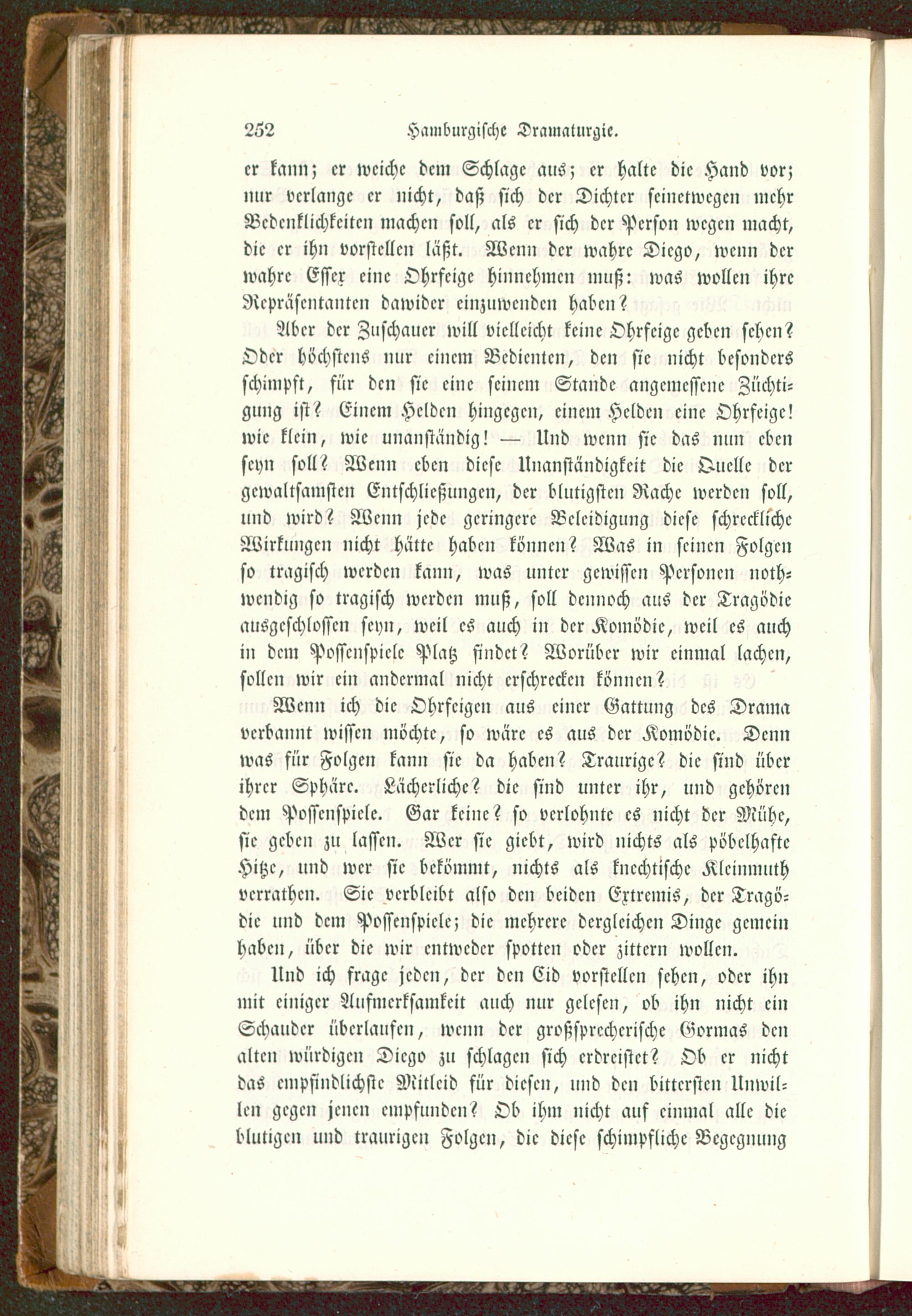 252 Hamburgische Dramaturgie.

er kann; er weiche dem Schlage aus; er halte die Hand vor; nur verlange er nicht, daß sich der Dichter seinetwegen mehr Bedenklichkeiten machen soll, als er sich der Person wegen macht, die er ihn vorstellen läßt. Wenn der wahre Diego, wenn der wahre Essex eine Ohrfeige hinnehmen muß: was wollen ihre Repräsentanten dawider einzuwenden haben?

Aber der Zuschauer will vielleicht keine Ohrfeige geben sehen? Oder höchstens nur einem Bedienten, den sie nicht besonders schimpft, für den sie eine seinem Stande angemessene Züchtigung ist? Einem Helden hingegen, einem Helden eine Ohrfeige! wie klein, wie unanständig! — Und wenn sie das nun eben seyn soll? Wenn eben diese Unanständigkeit die Quelle der gewaltsamsten Entschließungen, der blutigsten Rache werden soll, und wird? Wenn jede geringere Beleidigung diese schreckliche Wirkungen nicht hätte haben können? Was in seinen Folgen so tragisch werden kann, was unter gewissen Personen nothwendig so tragisch werden muß, soll dennoch aus der Tragödie ausgeschlossen seyn, weil es auch in der Komödie, weil es auch in dem Possenspiele Platz findet? Worüber wir einmal lachen, sollen wir ein andermal nicht erschrecken können?

Wenn ich die Ohrfeigen aus einer Gattung des Drama verbannt wissen möchte, so wäre es aus der Komödie. Denn was für Folgen kann sie da haben? Traurige? die sind über ihrer Sphäre. Lächerliche? die sind unter ihr, und gehören dem Possenspiele. Gar keine? so verlohnte es nicht der Mühe, sie geben zu lassen. Wer sie giebt, wird nichts als pöbelhafte Hitze, und wer sie bekömmt, nichts als knechtische Kleinmuth verrathen. Sie verbleibt also den beiden Extremis, der Tragödie und dem Possenspiele; die mehrere dergleichen Dinge gemein haben, über die wir entweder spotten oder zittern wollen.

Und ich frage jeden, der den Cid vorstellen sehen, oder ihn mit einiger Aufmerksamkeit auch nur gelesen, ob ihn nicht ein Schauder überlaufen, wenn der großsprecherische Gormas den alten würdigen Diego zu schlagen sich erdreistet? Ob er nicht das empfindlichste Mitleid für diesen, und den bittersten Unwillen gegen jenen empfunden? Ob ihm nicht auf einmal alle die blutigen und traurigen Folgen, die diese schimpfliche Begegnung